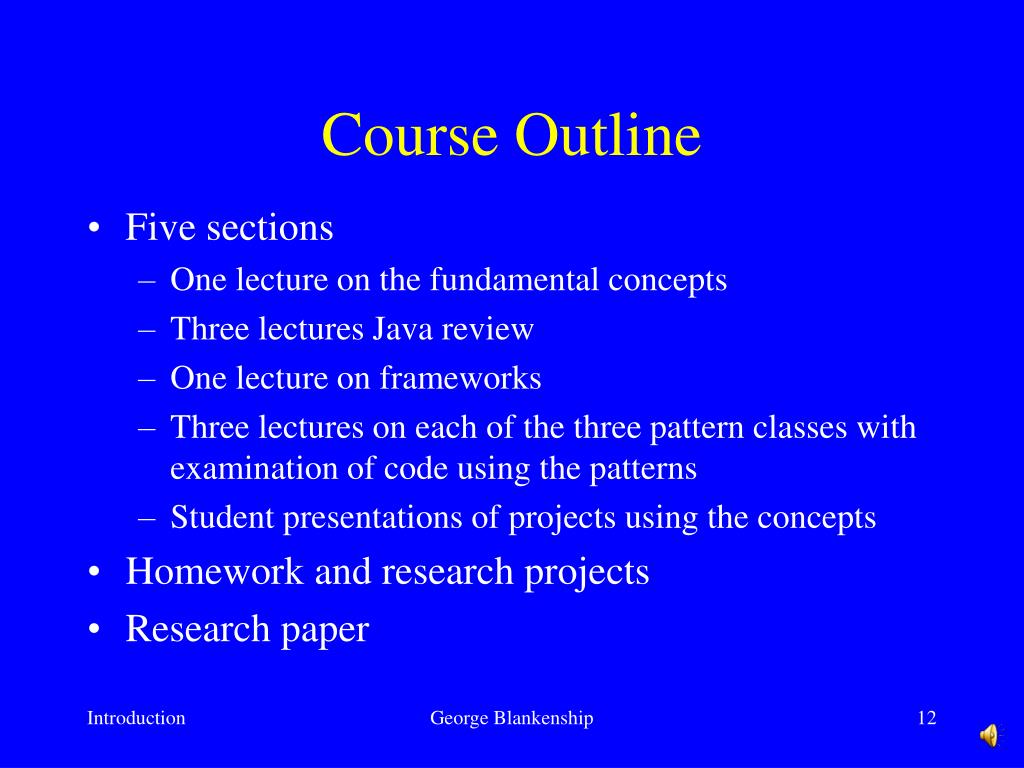 Course Outline

• Five sections
– One lecture on the fundamental concepts
– Three lectures Java review
– One lecture on frameworks
– Three lectures on each of the three pattern classes with examination of code using the patterns
– Student presentations of projects using the concepts
• Homework and research projects
• Research paper

Introduction George Blankenship 12